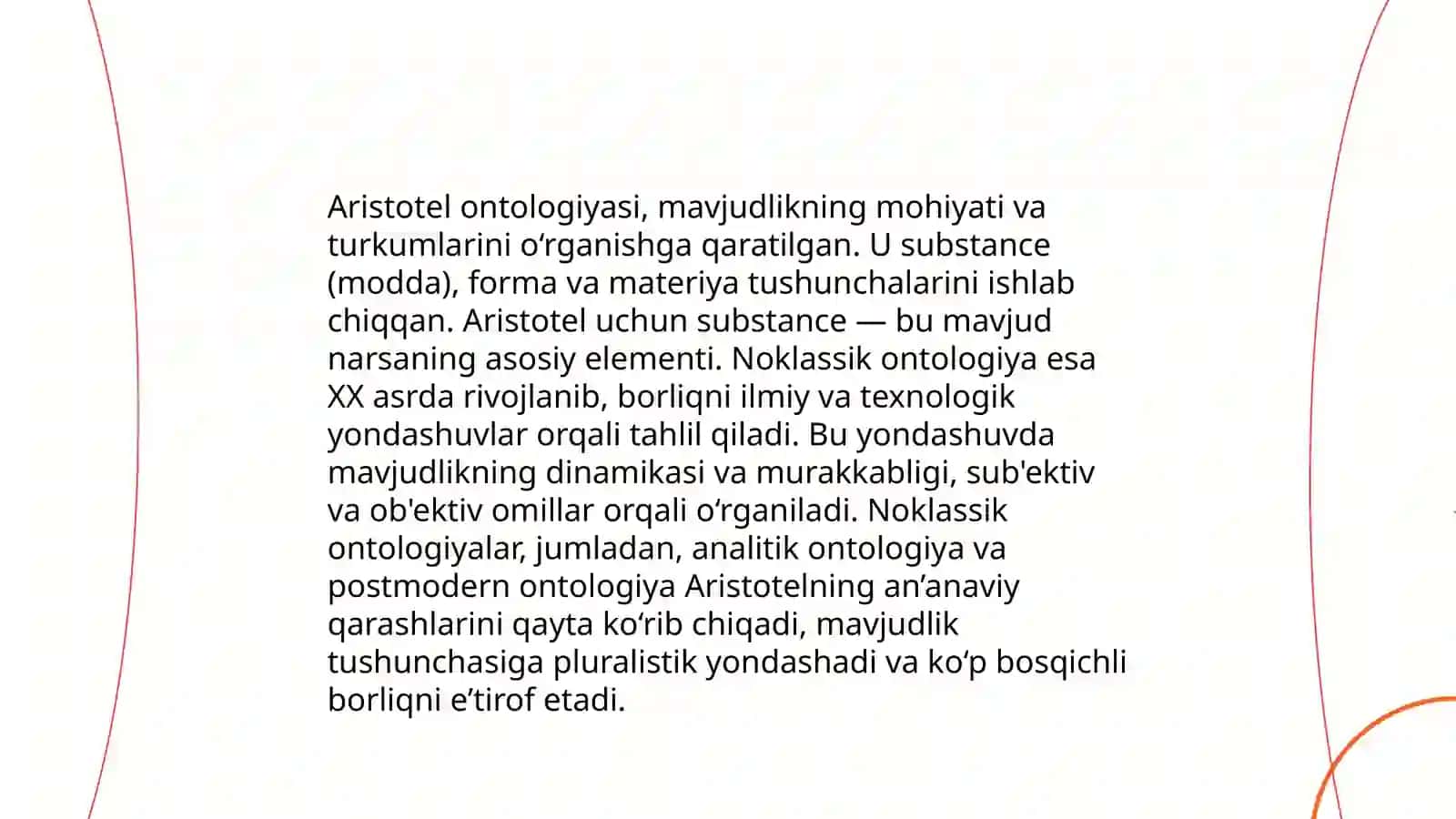 Aristotel ontologiyasi, mavjudlikning mohiyati va turkumlarini oʻrganishga qaratilgan. U substance (modda), forma va materiya tushunchalarini ishlab chiqqan. Aristotel uchun substance — bu mavjud narsaning asosiy elementi. Noklassik ontologiya esa XX asrda rivojlanib, borliqni ilmiy va texnologik yondashuvlar orqali tahlil qiladi. Bu yondashuvda mavjudlikning dinamikasi va murakkabligi, sub'ektiv va ob'ektiv omillar orqali oʻrganiladi. Noklassik ontologiyalar, jumladan, analitik ontologiya va postmodern ontologiya Aristotelning an’anaviy qarashlarini qayta koʻrib chiqadi, mavjudlik tushunchasiga pluralistik yondashadi va koʻp bosqichli borliqni e’tirof etadi.